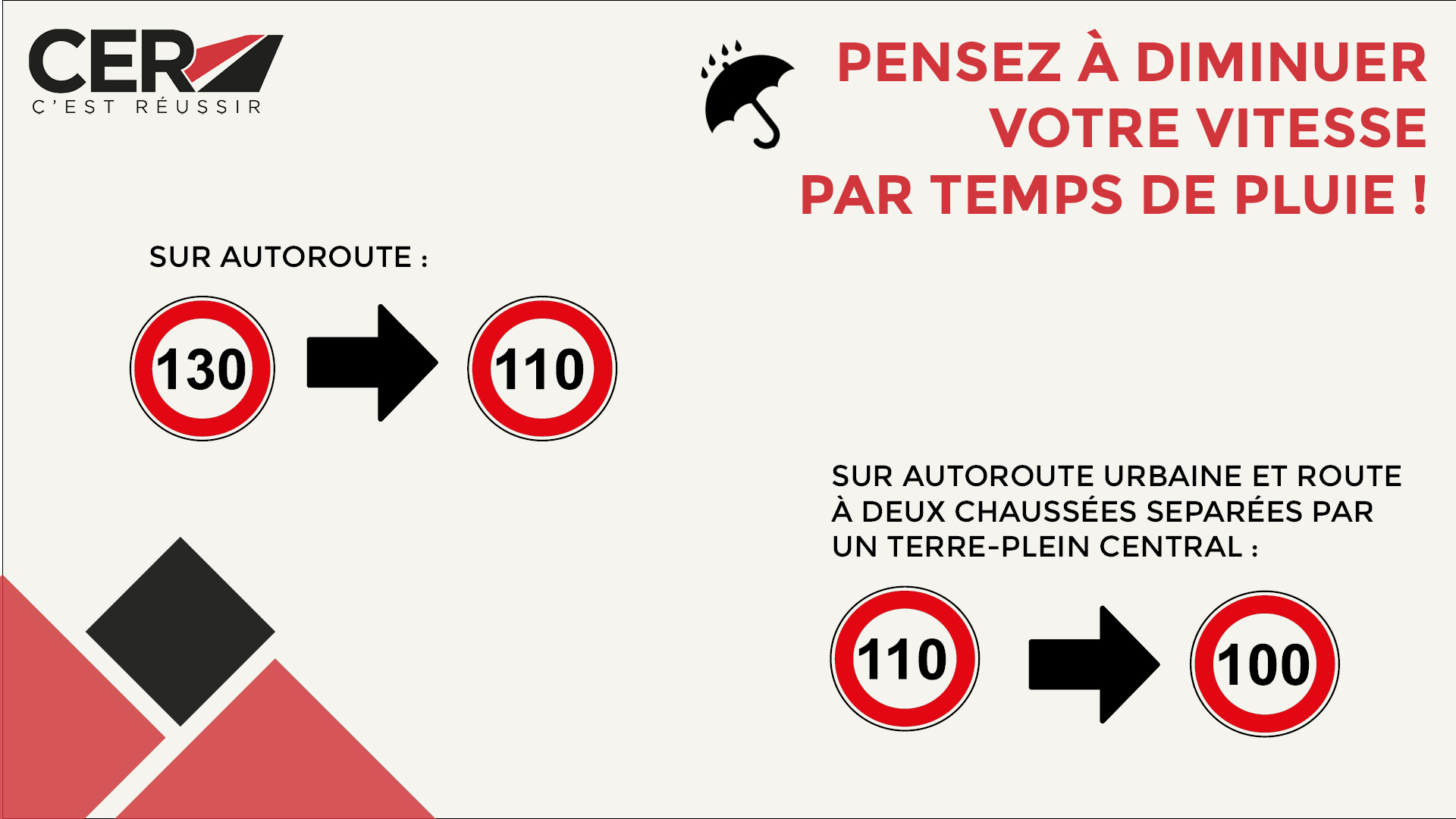 CER
C'EST RÉUSSIR

PENSEZ À DIMINUER
VOTRE VITESSE
PAR TEMPS DE PLUIE !

SUR AUTOROUTE :

130

110

SUR AUTOROUTE URBAINE ET ROUTE À DEUX CHAUSSÉES SEPARÉES PAR UN TERRE-PLEIN CENTRAL :

110

100